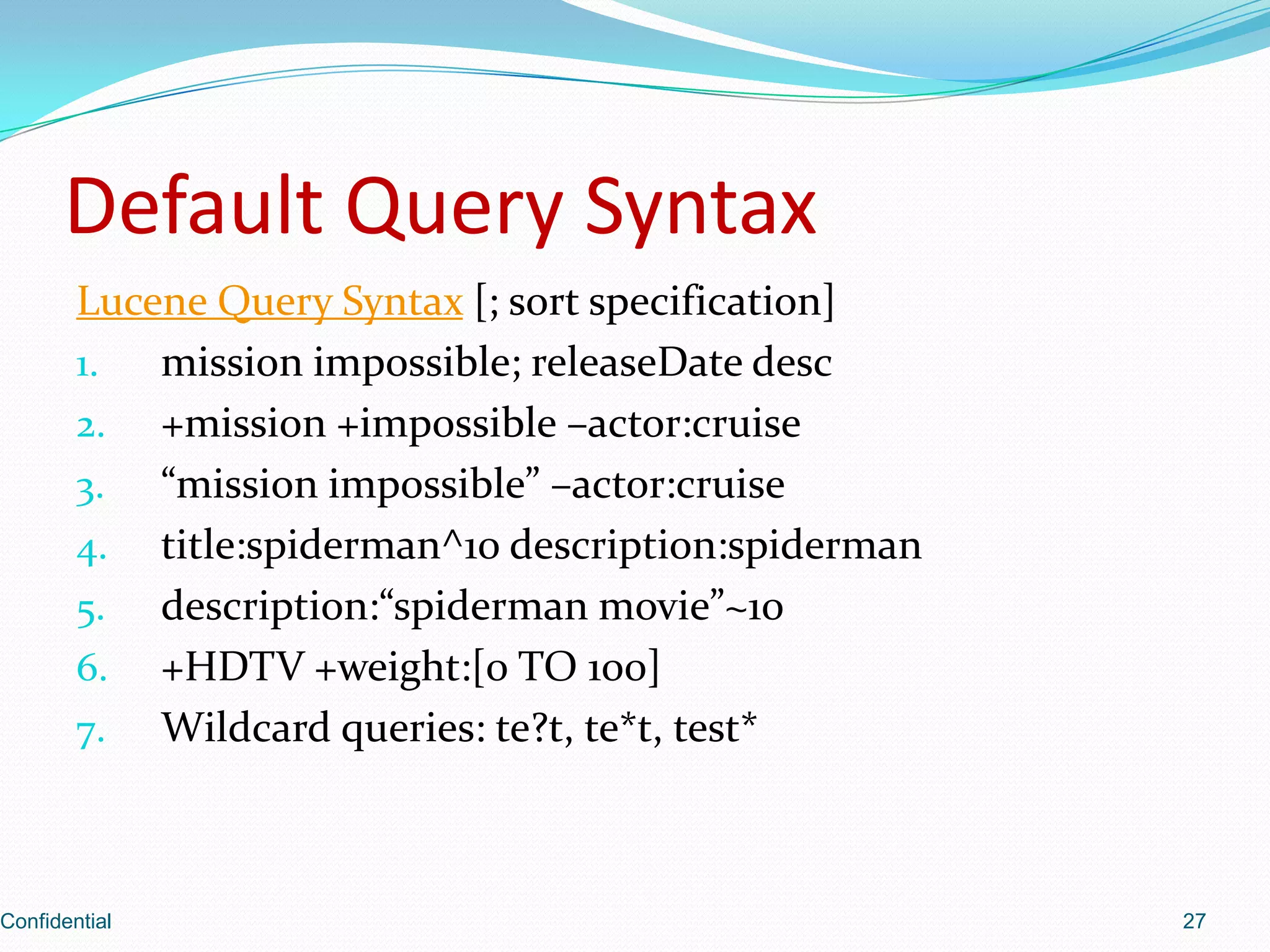 Default Query Syntax

Lucene Query Syntax [; sort specification]

1. mission impossible; releaseDate desc
2. +mission +impossible –actor:cruise
3. “mission impossible” –actor:cruise
4. title:spiderman^10 description:spiderman
5. description:“spiderman movie”~10
6. +HDTV +weight:[0 TO 100]
7. Wildcard queries: te?t, te*t, test*

Confidential

27